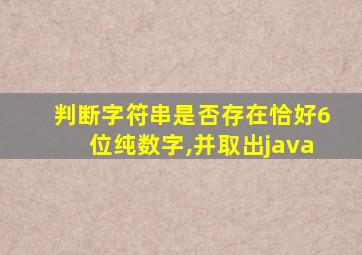 判断字符串是否存在恰好6位纯数字,并取出java